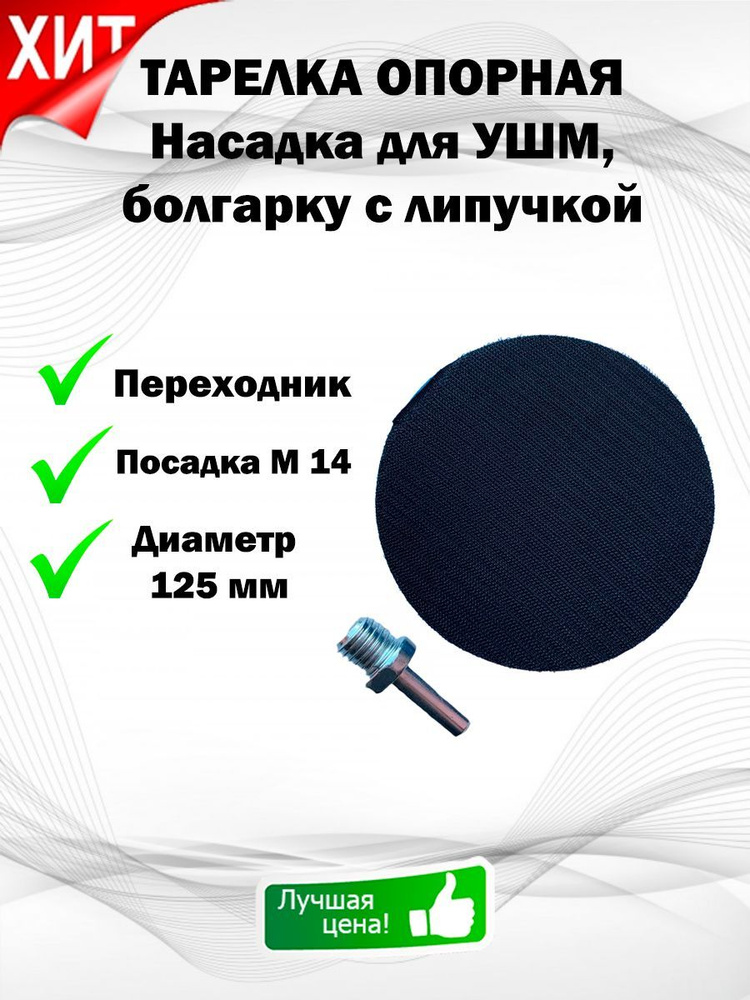 ХИТ

ТАРЕЛКА ОПОРНАЯ
Насадка для УШМ,
болгарку с липучкой

Переходник

Посадка М 14

Диаметр
125 мм

Лучшая
цена!